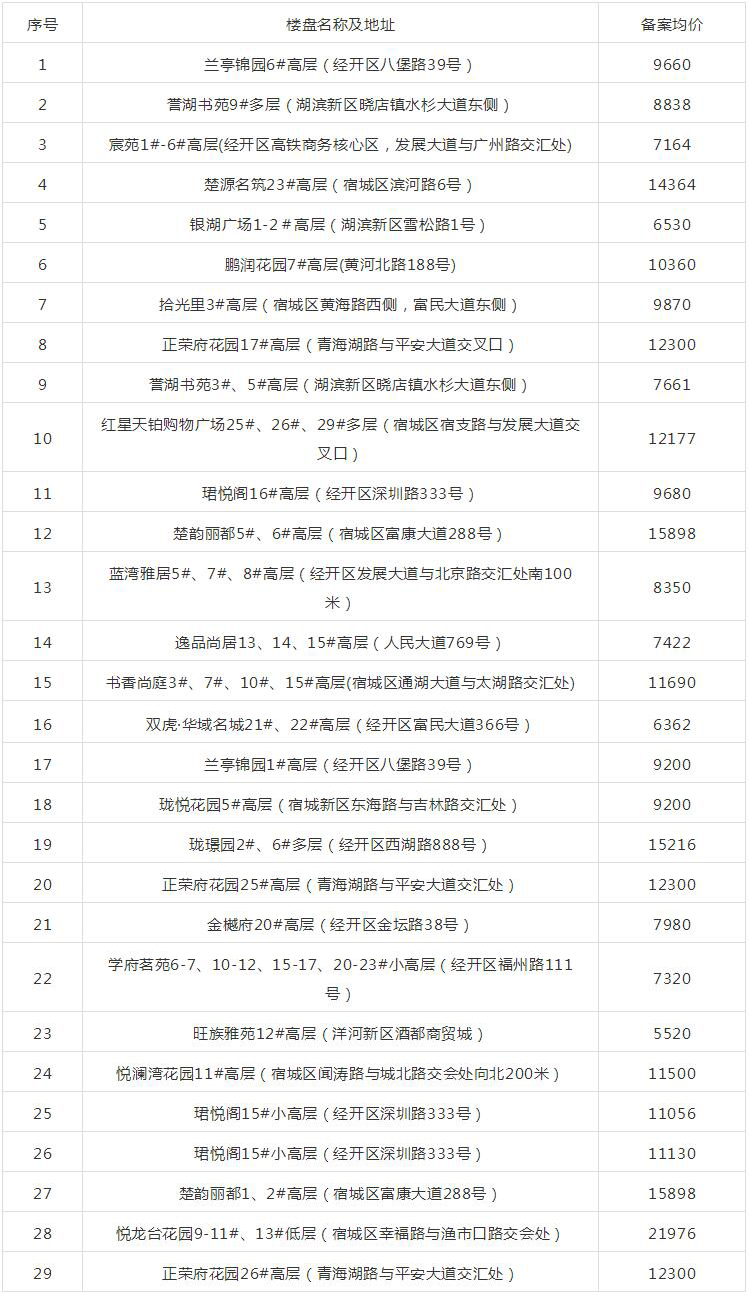 | 序号 | 楼盘名称及地址 | 备案均价 |
|---|---|---|
| 1 | 兰亭锦园6#高层（经开区八堡路39号） | 9660 |
| 2 | 菁湖书苑9#多层（湖滨新区晓店镇水杉大道东侧） | 8838 |
| 3 | 宸苑1#-6#高层(经开区高铁商务核心区，发展大道与广州路交汇处) | 7164 |
| 4 | 楚源名筑23#高层（宿城区滨河路6号） | 14364 |
| 5 | 银湖广场1-2 #高层（湖滨新区雪松路1号） | 6530 |
| 6 | 鹏润花园7#高层(黄河北路188号) | 10360 |
| 7 | 拾光里3#高层（宿城区黄海路西侧，富民大道东侧） | 9870 |
| 8 | 正荣府花园17#高层（青海湖路与平安大道交叉口） | 12300 |
| 9 | 菁湖书苑3#、5#高层（湖滨新区晓店镇水杉大道东侧） | 7661 |
| 10 | 红星天铂购物广场25#、26#、29#多层（宿城区宿支路与发展大道交叉口） | 12177 |
| 11 | 珺悦阁16#高层（经开区深圳路333号） | 9680 |
| 12 | 楚韵丽都5#、6#高层（宿城区富康大道288号） | 15898 |
| 13 | 蓝湾雅居5#、7#、8#高层（经开区发展大道与北京路交汇处南100米） | 8350 |
| 14 | 逸品尚居13、14、15#高层（人民大道769号） | 7422 |
| 15 | 书香尚庭3#、7#、10#、15#高层(宿城区通湖大道与太湖路交汇处) | 11690 |
| 16 | 双虎·华域名城21#、22#高层（经开区富民大道366号） | 6362 |
| 17 | 兰亭锦园1#高层（经开区八堡路39号） | 9200 |
| 18 | 珑悦花园5#高层（宿城新区东海路与吉林路交汇处） | 9200 |
| 19 | 珑璟园2#、6#多层（经开区西湖路888号） | 15216 |
| 20 | 正荣府花园25#高层（青海湖路与平安大道交汇处） | 12300 |
| 21 | 金樾府20#高层（经开区金坛路38号） | 7980 |
| 22 | 学府茗苑6-7、10-12、15-17、20-23#小高层（经开区福州路111号） | 7320 |
| 23 | 旺族雅苑12#高层（洋河新区酒都商贸城） | 5520 |
| 24 | 悦澜湾花园11#高层（宿城区闻涛路与城北路交会处向北200米） | 11500 |
| 25 | 珺悦阁15#小高层（经开区深圳路333号） | 11056 |
| 26 | 珺悦阁15#小高层（经开区深圳路333号） | 11130 |
| 27 | 楚韵丽都1、2#高层（宿城区富康大道288号） | 15898 |
| 28 | 悦龙台花园9-11#、13#低层（宿城区幸福路与渔市口路交会处） | 21976 |
| 29 | 正荣府花园26#高层（青海湖路与平安大道交汇处） | 12300 |